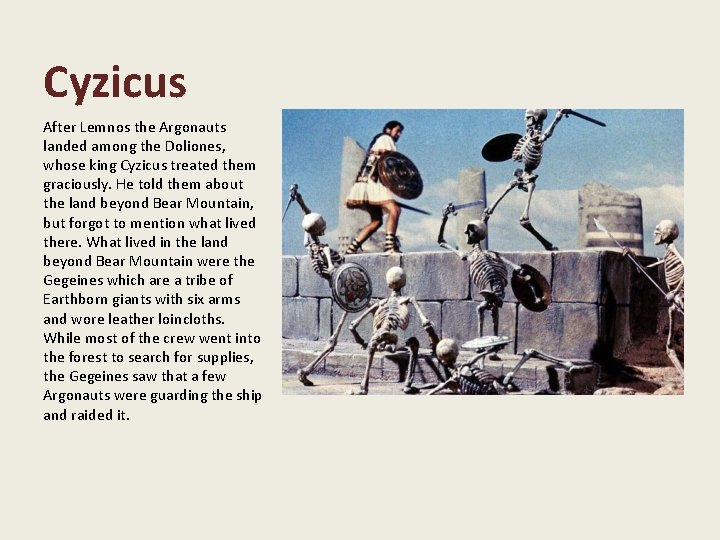 Cyzicus

After Lemnos the Argonauts landed among the Doliones, whose king Cyzicus treated them graciously. He told them about the land beyond Bear Mountain, but forgot to mention what lived there. What lived in the land beyond Bear Mountain were the Gegeines which are a tribe of Earthborn giants with six arms and wore leather loincloths. While most of the crew went into the forest to search for supplies, the Gegeines saw that a few Argonauts were guarding the ship and raided it.